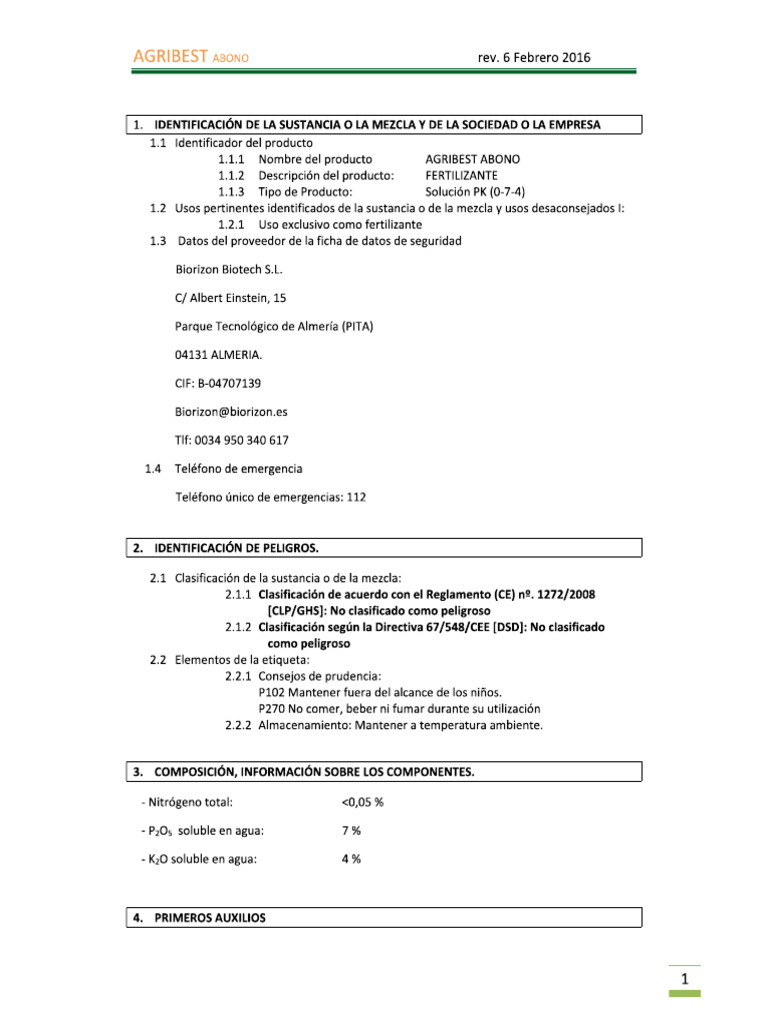 AGRIBEST ABONO rev. 6 Febrero 2016

1. IDENTIFICACIÓN DE LA SUSTANCIA O LA MEZCLA Y DE LA SOCIEDAD O LA EMPRESA

1.1 Identificador del producto

1.1.1 Nombre del producto AGRIBEST ABONO

1.1.2 Descripción del producto: FERTILIZANTE

1.1.3 Tipo de Producto: Solución PK (0-7-4)

1.2 Usos pertinentes identificados de la sustancia o de la mezcla y usos desaconsejados I:

1.2.1 Uso exclusivo como fertilizante

1.3 Datos del proveedor de la ficha de datos de seguridad

Biorizon Biotech S.L.

C/ Albert Einstein, 15

Parque Tecnológico de Almería (PITA)

04131 ALMERIA.

CIF: B-04707139

Biorizon@biorizon.es

Tlf: 0034 950 340 617

1.4 Teléfono de emergencia

Teléfono único de emergencias: 112

2. IDENTIFICACIÓN DE PELIGROS.

2.1 Clasificación de la sustancia o de la mezcla:

2.1.1 Clasificación de acuerdo con el Reglamento (CE) nº. 1272/2008 [CLP/GHS]: No clasificado como peligroso

2.1.2 Clasificación según la Directiva 67/548/CEE [DSD]: No clasificado como peligroso

2.2 Elementos de la etiqueta:

2.2.1 Consejos de prudencia:

P102 Mantener fuera del alcance de los niños.

P270 No comer, beber ni fumar durante su utilización

2.2.2 Almacenamiento: Mantener a temperatura ambiente.

3. COMPOSICIÓN, INFORMACIÓN SOBRE LOS COMPONENTES.

- Nitrógeno total: <0,05 %

- $P_2O_5$ soluble en agua: 7 %

- $K_2O$ soluble en agua: 4 %

4. PRIMEROS AUXILIOS

1